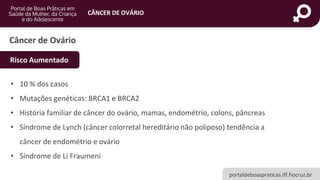 Portal de Boas Práticas em Saúde da Mulher, da Criança e do Adolescente

CÂNCER DE OVÁRIO

Câncer de Ovário

Risco Aumentado

• 10 % dos casos
• Mutações genéticas: BRCA1 e BRCA2
• História familiar de câncer do ovário, mamas, endométrio, colons, pâncreas
• Síndrome de Lynch (câncer colorretal hereditário não poliposo) tendência a câncer de endométrio e ovário
• Síndrome de Li Fraumeni

portaldeboaspraticas.iff.fiocruz.br